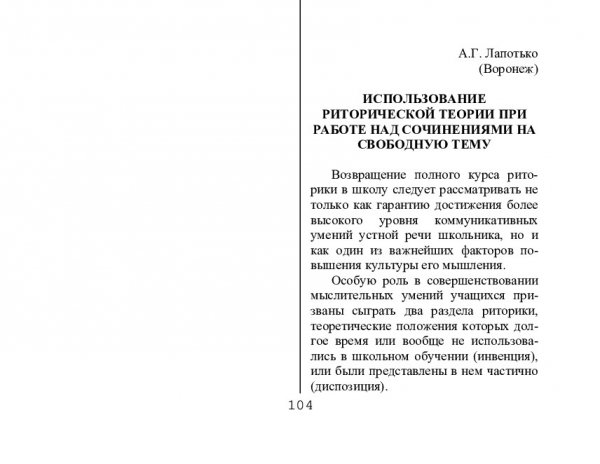 А.Г. Лапотько
(Воронеж)

ИСПОЛЬЗОВАНИЕ РИТОРИЧЕСКОЙ ТЕОРИИ ПРИ РАБОТЕ НАД СОЧИНЕНИЯМИ НА СВОБОДНУЮ ТЕМУ

Возвращение полного курса риторики в школу следует рассматривать не только как гарантию достижения более высокого уровня коммуникативных умений устной речи школьника, но и как один из важнейших факторов повышения культуры его мышления.

Особую роль в совершенствовании мыслительных умений учащихся призваны сыграть два раздела риторики, теоретические положения которых долгое время или вообще не использовались в школьном обучении (инвенция), или были представлены в нем частично (диспозиция).

104